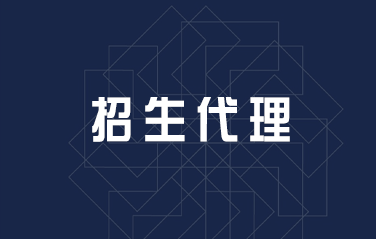 招生代理